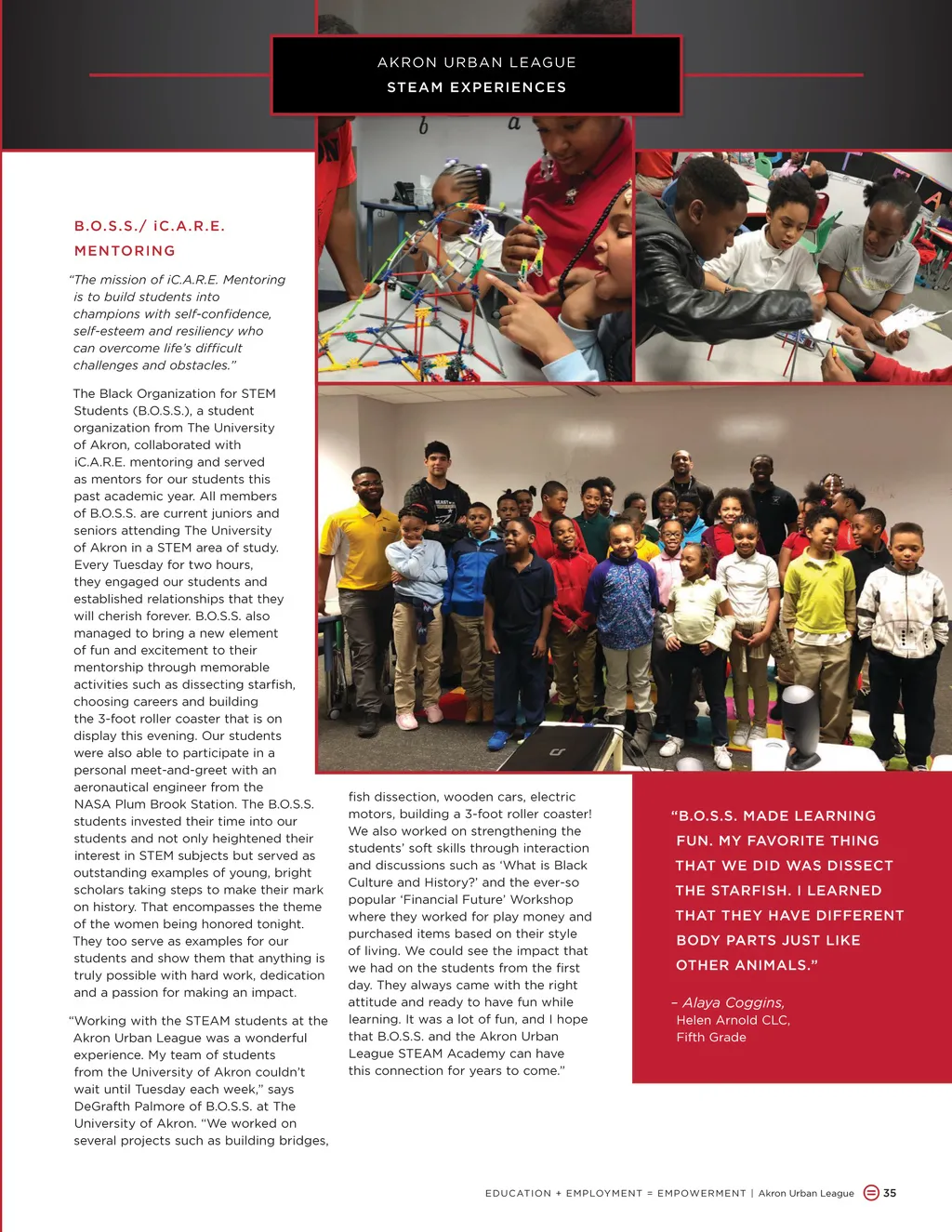 AKRON URBAN LEAGUE
STEAM EXPERIENCES

B.O.S.S./ iC.A.R.E. MENTORING

"The mission of iC.A.R.E. Mentoring is to build students into champions with self-confidence, self-esteem and resiliency who can overcome life's difficult challenges and obstacles."

The Black Organization for STEM Students (B.O.S.S.), a student organization from The University of Akron, collaborated with iC.A.R.E. mentoring and served as mentors for our students this past academic year. All members of B.O.S.S. are current juniors and seniors attending The University of Akron in a STEM area of study. Every Tuesday for two hours, they engaged our students and established relationships that they will cherish forever. B.O.S.S. also managed to bring a new element of fun and excitement to their mentorship through memorable activities such as dissecting starfish, choosing careers and building the 3-foot roller coaster that is on display this evening. Our students were also able to participate in a personal meet-and-greet with an aeronautical engineer from the NASA Plum Brook Station. The B.O.S.S. students invested their time into our students and not only heightened their interest in STEM subjects but served as outstanding examples of young, bright scholars taking steps to make their mark on history. That encompasses the theme of the women being honored tonight. They too serve as examples for our students and show them that anything is truly possible with hard work, dedication and a passion for making an impact.

"Working with the STEAM students at the Akron Urban League was a wonderful experience. My team of students from the University of Akron couldn't wait until Tuesday each week," says DeGrafth Palmore of B.O.S.S. at The University of Akron. "We worked on several projects such as building bridges, fish dissection, wooden cars, electric motors, building a 3-foot roller coaster! We also worked on strengthening the students' soft skills through interaction and discussions such as 'What is Black Culture and History?' and the ever-so popular 'Financial Future' Workshop where they worked for play money and purchased items based on their style of living. We could see the impact that we had on the students from the first day. They always came with the right attitude and ready to have fun while learning. It was a lot of fun, and I hope that B.O.S.S. and the Akron Urban League STEAM Academy can have this connection for years to come."

"B.O.S.S. MADE LEARNING FUN. MY FAVORITE THING THAT WE DID WAS DISSECT THE STARFISH. I LEARNED THAT THEY HAVE DIFFERENT BODY PARTS JUST LIKE OTHER ANIMALS."

– Alaya Coggins, Helen Arnold CLC, Fifth Grade

EDUCATION + EMPLOYMENT = EMPOWERMENT | Akron Urban League 35